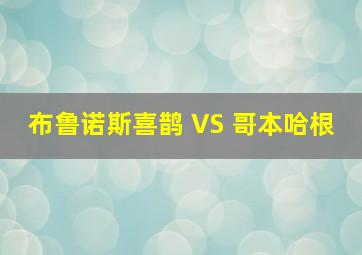 布鲁诺斯喜鹊 VS 哥本哈根